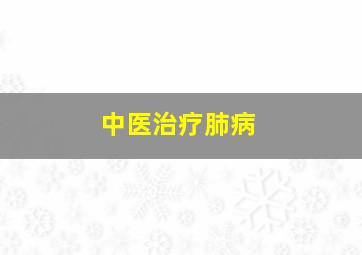 中医治疗肺病